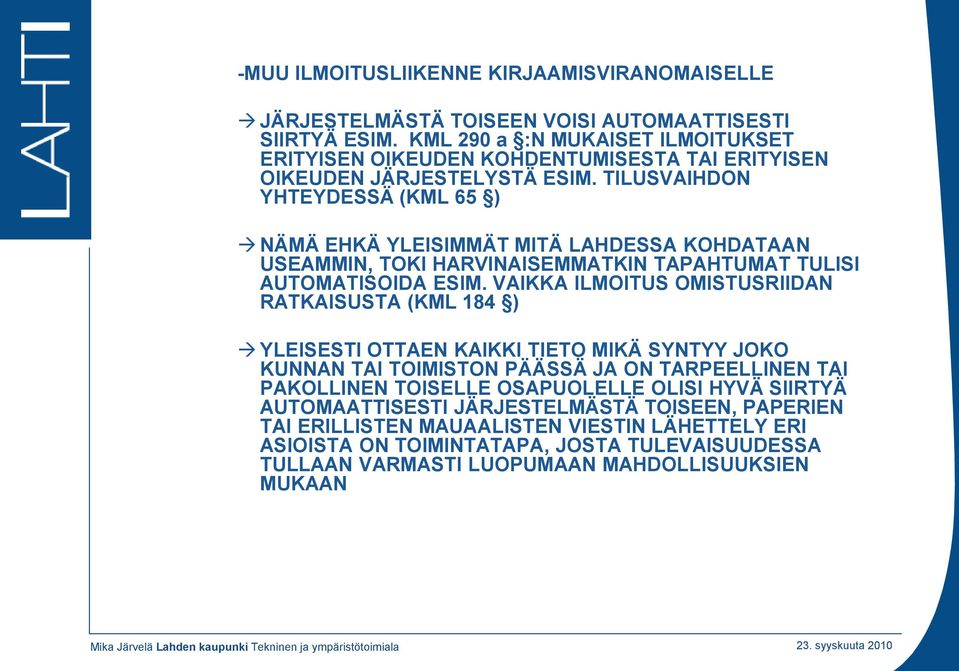 LAHTI

-MUU ILMOITUSLIIKENNE KIRJAAMISVIRANOMAISELLE

→ JÄRJESTELMÄSTÄ TOISEEN VOISI AUTOMAATTISESTI SIIRTYÄ ESIM. KML 290 a §:N MUKAISET ILMOITUKSET ERITYISEN OIKEUDEN KOHDENTUMISESTA TAI ERITYISEN OIKEUDEN JÄRJESTELYSTÄ ESIM. TILUSVAIHDON YHTEYDESSÄ (KML 65 §)

→ NÄMÄ EHKÄ YLEISIMMÄT MITÄ LAHDESSA KOHDATAAN USEAMMIN, TOKI HARVINAISEMMATKIN TAPAHTUMAT TULISI AUTOMATISOIDA ESIM. VAIKKA ILMOITUS OMISTUSRIIDAN RATKAISUSTA (KML 184 §)

→ YLEISESTI OTTAEN KAIKKI TIETO MIKÄ SYNTYY JOKO KUNNAN TAI TOIMISTON PÄÄSSÄ JA ON TARPEELLINEN TAI PAKOLLINEN TOISELLE OSAPUOLELLE OLISI HYVÄ SIIRTYÄ AUTOMAATTISESTI JÄRJESTELMÄSTÄ TOISEEN, PAPERIEN TAI ERILLISTEN MAUAALISTEN VIESTIN LÄHETTELY ERI ASIOISTA ON TOIMINTATAPA, JOSTA TULEVAISUUDESSA TULLAAN VARMASTI LUOPUMAAN MAHDOLLISUUKSIEN MUKAAN

Mika Järvelä Lahden kaupunki Tekninen ja ympäristötoimiala

23. syyskuuta 2010